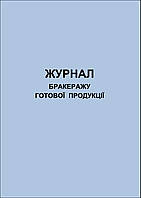 ЖУРНАЛ
БРАКЕРАЖУ
ГОТОВОЇ ПРОДУКЦІЇ